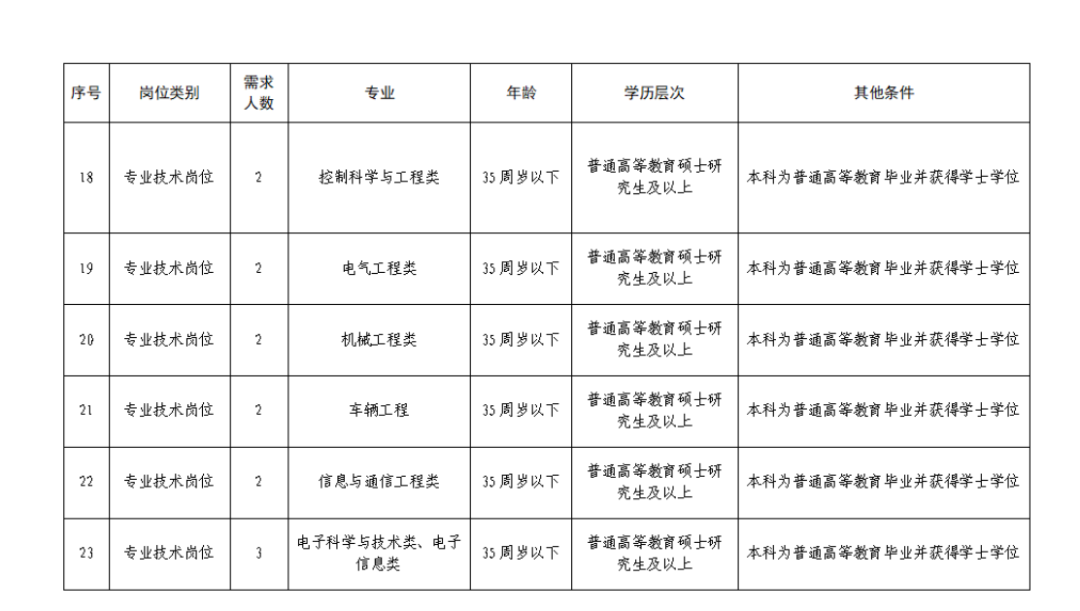 | 序号 | 岗位类别 | 需求人数 | 专业 | 年龄 | 学历层次 | 其他条件 |
|---|---|---|---|---|---|---|
| 18 | 专业技术岗位 | 2 | 控制科学与工程类 | 35周岁以下 | 普通高等教育硕士研究生及以上 | 本科为普通高等教育毕业并获得学士学位 |
| 19 | 专业技术岗位 | 2 | 电气工程类 | 35周岁以下 | 普通高等教育硕士研究生及以上 | 本科为普通高等教育毕业并获得学士学位 |
| 20 | 专业技术岗位 | 2 | 机械工程类 | 35周岁以下 | 普通高等教育硕士研究生及以上 | 本科为普通高等教育毕业并获得学士学位 |
| 21 | 专业技术岗位 | 2 | 车辆工程 | 35周岁以下 | 普通高等教育硕士研究生及以上 | 本科为普通高等教育毕业并获得学士学位 |
| 22 | 专业技术岗位 | 2 | 信息与通信工程类 | 35周岁以下 | 普通高等教育硕士研究生及以上 | 本科为普通高等教育毕业并获得学士学位 |
| 23 | 专业技术岗位 | 3 | 电子科学与技术类、电子信息类 | 35周岁以下 | 普通高等教育硕士研究生及以上 | 本科为普通高等教育毕业并获得学士学位 |